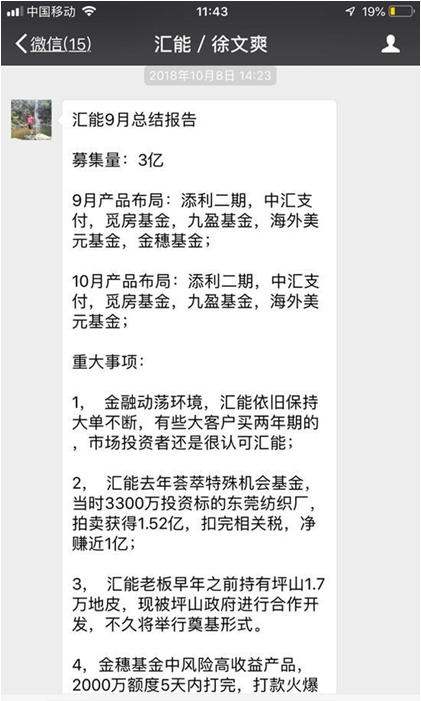 中国移动 11:43 19%

微信(15) 汇能 / 徐文爽

2018年10月8日 14:23

汇能9月总结报告

募集量：3亿

9月产品布局：添利二期，中汇支付，觅房基金，九盈基金，海外美元基金，金穗基金；

10月产品布局：添利二期，中汇支付，觅房基金，九盈基金，海外美元基金；

重大事项：

1， 金融动荡环境，汇能依旧保持大单不断，有些大客户买两年期的，市场投资者还是很认可汇能；

2， 汇能去年荟萃特殊机会基金，当时3300万投资标的东莞纺织厂，拍卖获得1.52亿，扣完相关税，净赚近1亿；

3， 汇能老板早年之前持有坪山1.7万地皮，现被坪山政府进行合作开发，不久将举行奠基形式。

4，金穗基金中风险高收益产品，2000万额度5天内打完，打款火爆